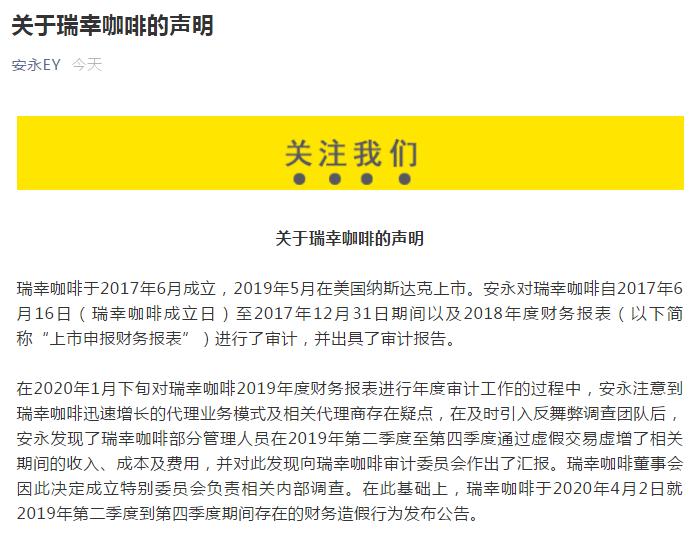 关于瑞幸咖啡的声明

安永EY 今天

关注我们

关于瑞幸咖啡的声明

瑞幸咖啡于2017年6月成立，2019年5月在美国纳斯达克上市。安永对瑞幸咖啡自2017年6月16日（瑞幸咖啡成立日）至2017年12月31日期间以及2018年度财务报表（以下简称“上市申报财务报表”）进行了审计，并出具了审计报告。

在2020年1月下旬对瑞幸咖啡2019年度财务报表进行年度审计工作的过程中，安永注意到瑞幸咖啡迅速增长的代理业务模式及相关代理商存在疑点，在及时引入反舞弊调查团队后，安永发现了瑞幸咖啡部分管理人员在2019年第二季度至第四季度通过虚假交易虚增了相关期间的收入、成本及费用，并对此发现向瑞幸咖啡审计委员会作出了汇报。瑞幸咖啡董事会因此决定成立特别委员会负责相关内部调查。在此基础上，瑞幸咖啡于2020年4月2日就2019年第二季度到第四季度期间存在的财务造假行为发布公告。